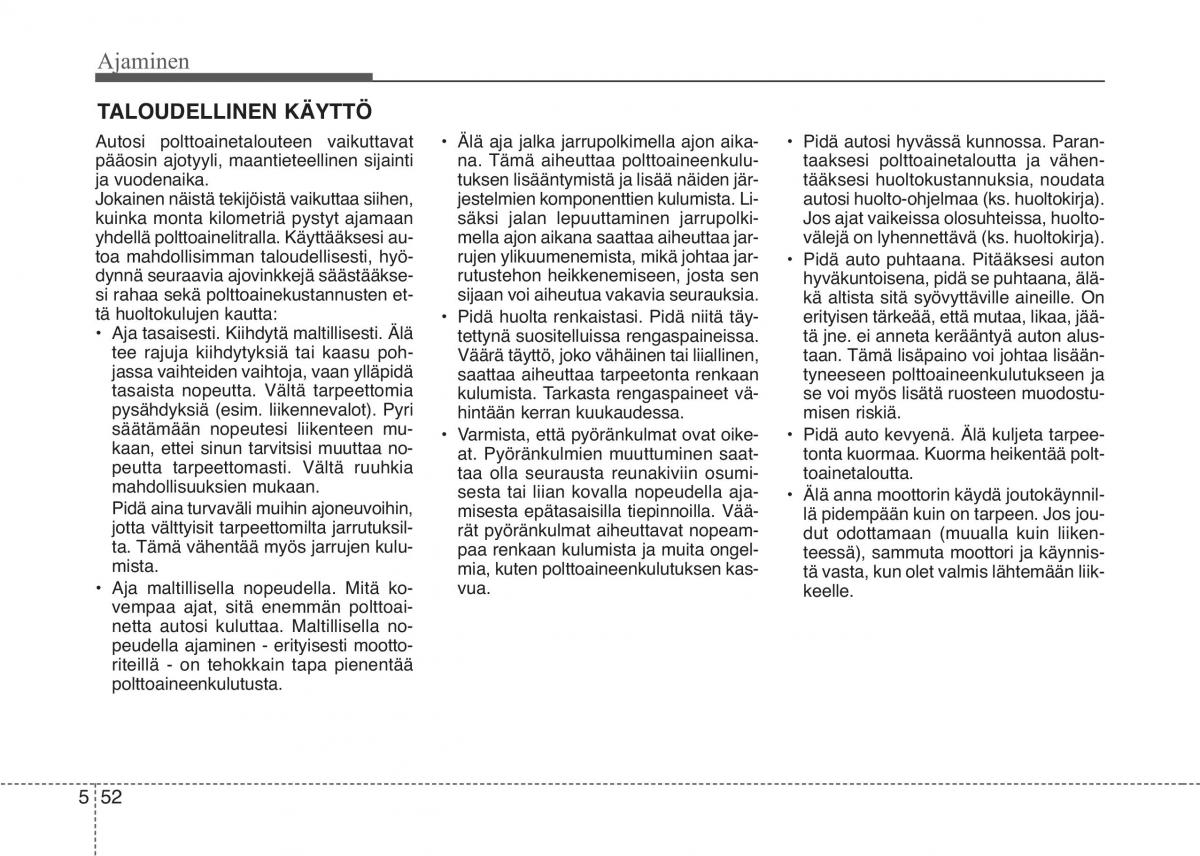 Ajaminen

TALOUDELLINEN KÄYTTÖ

Autosi polttoainetalouteen vaikuttavat pääosin ajotyyli, maantieteellinen sijainti ja vuodenaika.
Jokainen näistä tekijöistä vaikuttaa siihen, kuinka monta kilometriä pystyt ajamaan yhdellä polttoainelitralla. Käyttääksesi autoa mahdollisimman taloudellisesti, hyödynnä seuraavia ajovinkkejä säästääksesi rahaa sekä polttoainekustannusten että huoltokulujen kautta:

• Aja tasaisesti. Kiihdytä maltillisesti. Älä tee rajuja kiihdytyksiä tai kaasu pohjassa vaihteiden vaihtoja, vaan ylläpidä tasaista nopeutta. Vältä tarpeettomia pysähdyksiä (esim. liikennevalot). Pyri säätämään nopeutesi liikenteen mukaan, ettei sinun tarvitsisi muuttaa nopeutta tarpeettomasti. Vältä ruuhkia mahdollisuuksien mukaan.
Pidä aina turvaväli muihin ajoneuvoihin, jotta välttyisit tarpeettomilta jarrutuksilta. Tämä vähentää myös jarrujen kulumista.
• Aja maltillisella nopeudella. Mitä kovempaa ajat, sitä enemmän polttoainetta autosi kuluttaa. Maltillisella nopeudella ajaminen - erityisesti moottoriteillä - on tehokkain tapa pienentää polttoaineenkulutusta.
• Älä aja jalka jarrupolkimella ajon aikana. Tämä aiheuttaa polttoaineenkulutuksen lisääntymistä ja lisää näiden järjestelmien komponenttien kulumista. Lisäksi jalan lepuuttaminen jarrupolkimella ajon aikana saattaa aiheuttaa jarrujen ylikuumenemista, mikä johtaa jarrutustehon heikkenemiseen, josta sen sijaan voi aiheutua vakavia seurauksia.
• Pidä huolta renkaistasi. Pidä niitä täytettynä suositelluissa rengaspaineissa. Väärä täyttö, joko vähäinen tai liiallinen, saattaa aiheuttaa tarpeetonta renkaan kulumista. Tarkasta rengaspaineet vähintään kerran kuukaudessa.
• Varmista, että pyöränkulmat ovat oikeat. Pyöränkulmien muuttuminen saattaa olla seurausta reunakiviin osumisesta tai liian kovalla nopeudella ajamisesta epätasaisilla tiepinnoilla. Väärät pyöränkulmat aiheuttavat nopeampaa renkaan kulumista ja muita ongelmia, kuten polttoaineenkulutuksen kasvua.
• Pidä autosi hyvässä kunnossa. Parantaaksesi polttoainetaloutta ja vähentääksesi huoltokustannuksia, noudata autosi huolto-ohjelmaa (ks. huoltokirja). Jos ajat vaikeissa olosuhteissa, huoltovälejä on lyhennettävä (ks. huoltokirja).
• Pidä auto puhtaana. Pitääksesi auton hyväkuntoisena, pidä se puhtaana, äläkä altista sitä syövyttäville aineille. On erityisen tärkeää, että mutaa, likaa, jäätä jne. ei anneta kerääntyä auton alustaan. Tämä lisäpaino voi johtaa lisääntyneeseen polttoaineenkulutukseen ja se voi myös lisätä ruosteen muodostumisen riskiä.
• Pidä auto kevyenä. Älä kuljeta tarpeetonta kuormaa. Kuorma heikentää polttoainetaloutta.
• Älä anna moottorin käydä joutokäynnillä pidempään kuin on tarpeen. Jos joudut odottamaan (muualla kuin liikenteessä), sammuta moottori ja käynnistä vasta, kun olet valmis lähtemään liikkeelle.

5 52